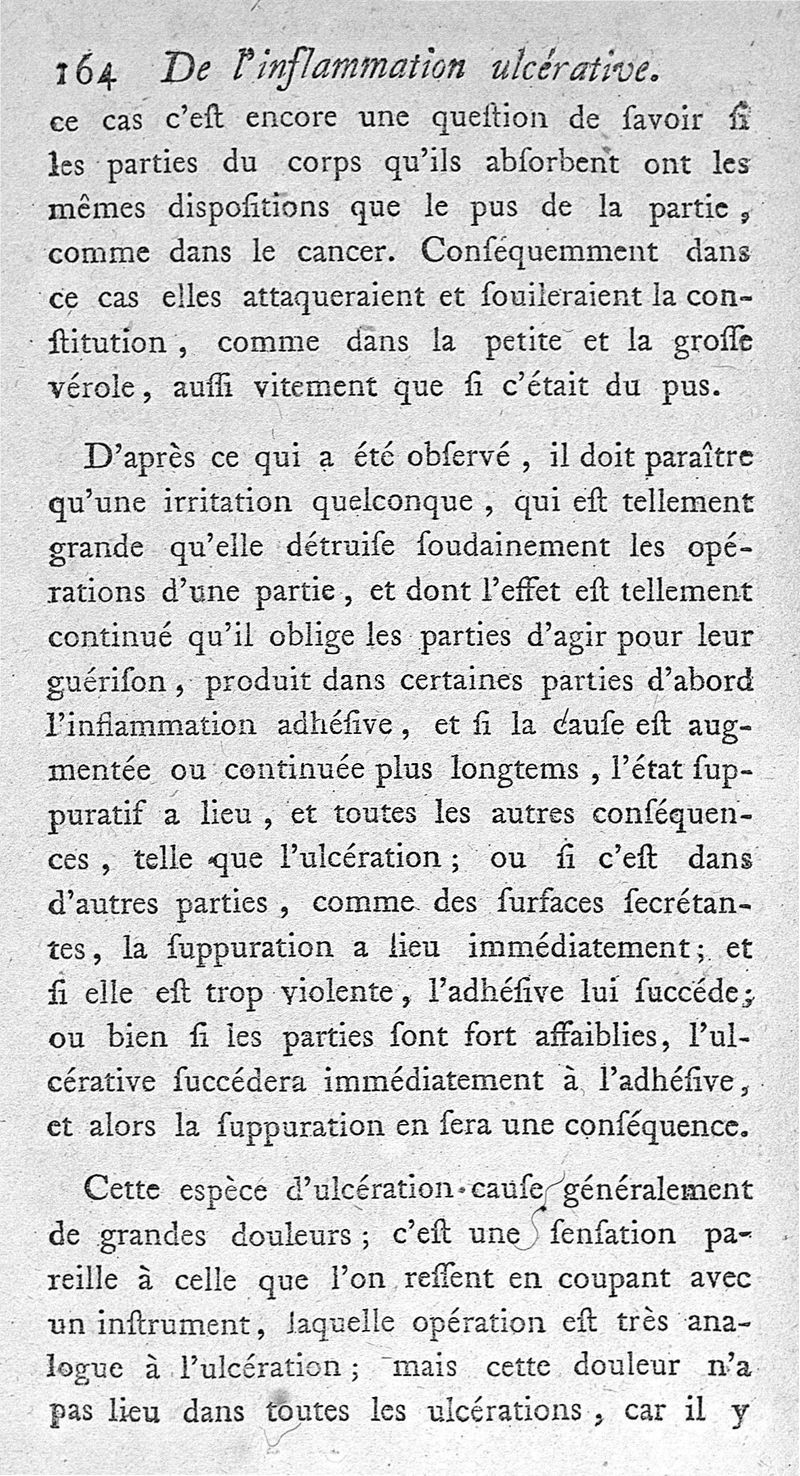 164 De l'inflammation ulcérative.

ce cas c'eſt encore une queſtion de ſavoir ſi les parties du corps qu'ils abſorbent ont les mêmes diſpoſitions que le pus de la partie, comme dans le cancer. Conſéquemment dans ce cas elles attaqueraient et ſouileraient la conſtitution, comme dans la petite et la groſſe vérole, auſſi vitement que ſi c'était du pus.

D'après ce qui a été obſervé, il doit paraître qu'une irritation quelconque, qui eſt tellement grande qu'elle détruiſe ſoudainement les opérations d'une partie, et dont l'effet eſt tellement continué qu'il oblige les parties d'agir pour leur guériſon, produit dans certaines parties d'abord l'inflammation adhéſive, et ſi la cauſe eſt augmentée ou continuée plus longtems, l'état ſuppuratif a lieu, et toutes les autres conſéquences, telle que l'ulcération; ou ſi c'eſt dans d'autres parties, comme des ſurfaces ſecrétantes, la ſuppuration a lieu immédiatement; et ſi elle eſt trop violente, l'adhéſive lui ſuccéde; ou bien ſi les parties ſont fort affaiblies, l'ulcérative ſuccédera immédiatement à l'adhéſive, et alors la ſuppuration en ſera une conſéquence.

Cette eſpèce d'ulcération cauſe généralement de grandes douleurs; c'eſt une ſenſation pareille à celle que l'on reſſent en coupant avec un inſtrument, laquelle opération eſt très analogue à l'ulcération; mais cette douleur n'a pas lieu dans toutes les ulcérations, car il y